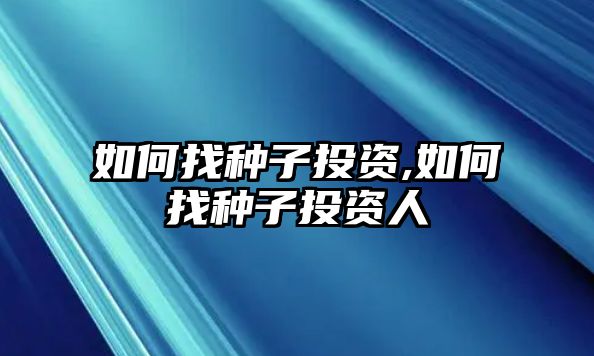 如何找种子投资,如何找种子投资人